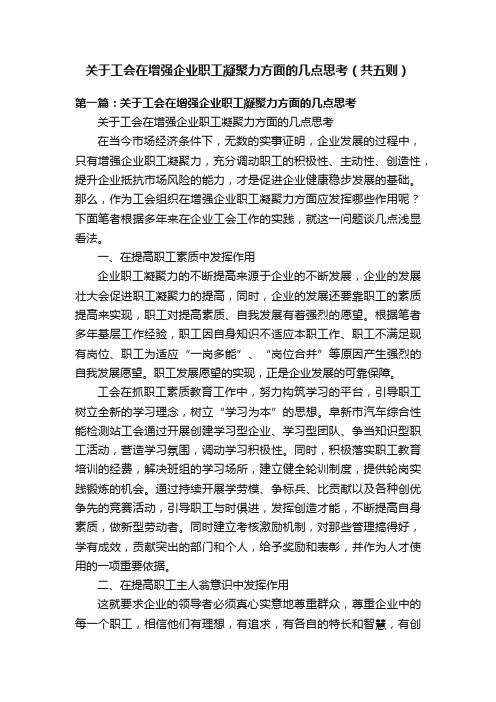 关于工会在增强企业职工凝聚力方面的几点思考（共五则）

第一篇：关于工会在增强企业职工凝聚力方面的几点思考

关于工会在增强企业职工凝聚力方面的几点思考

在当今市场经济条件下，无数的实事证明，企业发展的过程中，只有增强企业职工凝聚力，充分调动职工的积极性、主动性、创造性，提升企业抵抗市场风险的能力，才是促进企业健康稳步发展的基础。那么，作为工会组织在增强企业职工凝聚力方面应发挥哪些作用呢？下面笔者根据多年来在企业工会工作的实践，就这一问题谈几点浅显看法。

一、在提高职工素质中发挥作用

企业职工凝聚力的不断提高来源于企业的不断发展，企业的发展壮大会促进职工凝聚力的提高，同时，企业的发展还要靠职工的素质提高来实现，职工对提高素质、自我发展有着强烈的愿望。根据笔者多年基层工作经验，职工因自身知识不适应本职工作、职工不满足现有岗位、职工为适应“一岗多能”、“岗位合并”等原因产生强烈的自我发展愿望。职工发展愿望的实现，正是企业发展的可靠保障。

工会在抓职工素质教育工作中，努力构筑学习的平台，引导职工树立全新的学习理念，树立“学习为本”的思想。阜新市汽车综合性能检测站工会通过开展创建学习型企业、学习型团队、争当知识型职工活动，营造学习氛围，调动学习积极性。同时，积极落实职工教育培训的经费，解决班组的学习场所，建立健全轮训制度，提供轮岗实践锻炼的机会。通过持续开展学劳模、争标兵、比贡献以及各种创优争先的竞赛活动，引导职工与时俱进，发挥创造才能，不断提高自身素质，做新型劳动者。同时建立考核激励机制，对那些管理搞得好，学有成效，贡献突出的部门和个人，给予奖励和表彰，并作为人才使用的一项重要依据。

二、在提高职工主人翁意识中发挥作用

这就要求企业的领导者必须真心实意地尊重群众，尊重企业中的每一个职工，相信他们有理想，有追求，有各自的特长和智慧，有创